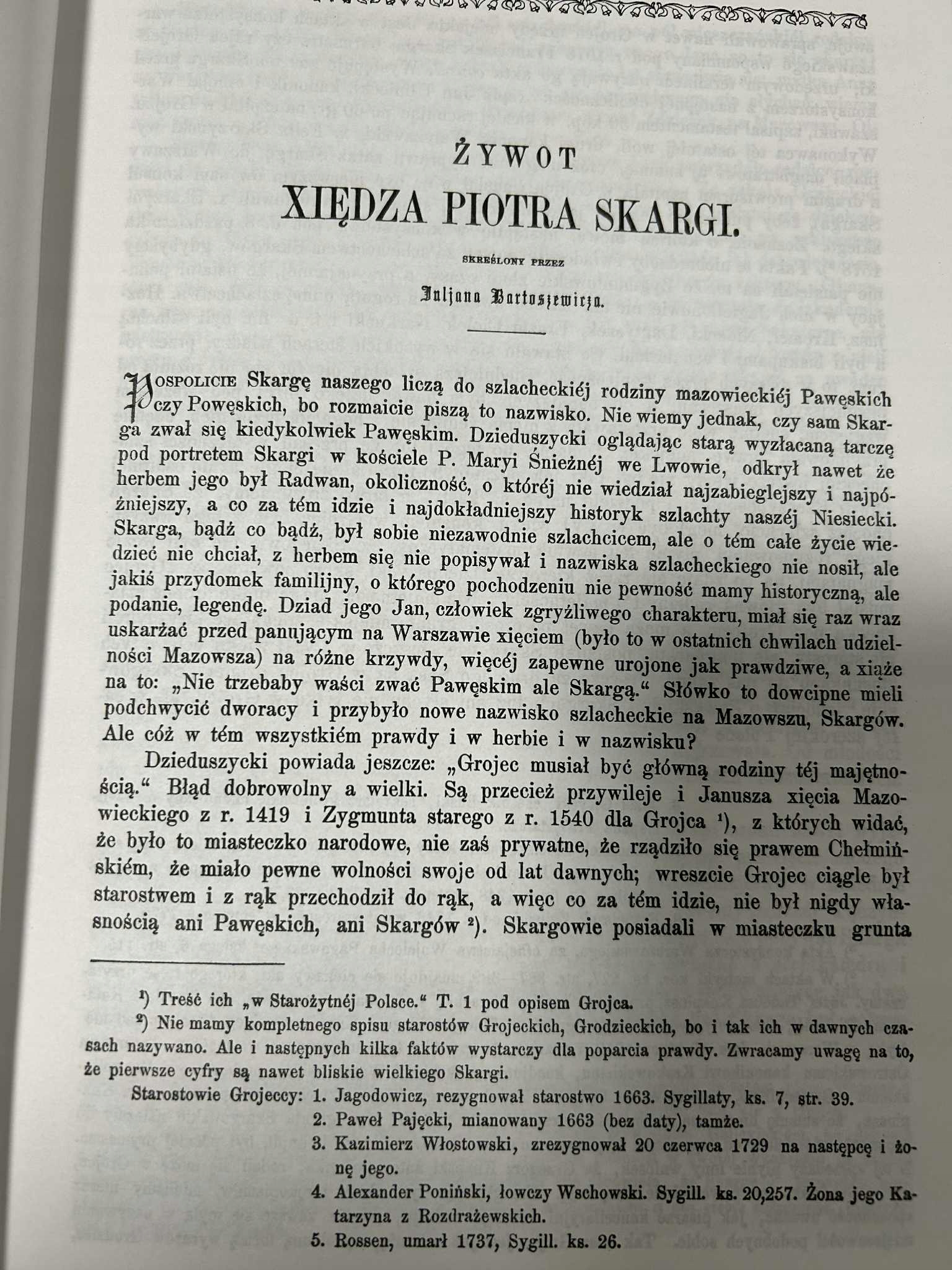 ŻYWOT

XIĘDZA PIOTRA SKARGI.

SKREŚLONY PRZEZ

Juljana Bartoszewicza.

Pospolicie Skargę naszego liczą do szlacheckiéj rodziny mazowieckiéj Pawęskich czy Powęskich, bo rozmaicie piszą to nazwisko. Nie wiemy jednak, czy sam Skarga zwał się kiedykolwiek Pawęskim. Dzieduszycki oglądając starą wyzłacaną tarczę pod portretem Skargi w kościele P. Maryi Śnieżnéj we Lwowie, odkrył nawet że herbem jego był Radwan, okoliczność, o któréj nie wiedział najzabieglejszy i najpóźniejszy, a co za tém idzie i najdokładniejszy historyk szlachty naszéj Niesiecki. Skarga, bądź co bądź, był sobie niezawodnie szlachcicem, ale o tém całe życie wiedzieć nie chciał, z herbem się nie popisywał i nazwiska szlacheckiego nie nosił, ale jakiś przydomek familijny, o którego pochodzeniu nie pewność mamy historyczną, ale podanie, legendę. Dziad jego Jan, człowiek zgryźliwego charakteru, miał się raz wraz uskarżać przed panującym na Warszawie xięciem (było to w ostatnich chwilach udzielności Mazowsza) na różne krzywdy, więcéj zapewne urojone jak prawdziwe, a xiąże na to: „Nie trzebaby waści zwać Pawęskim ale Skargą.“ Słówko to dowcipne mieli podchwycić dworacy i przybyło nowe nazwisko szlacheckie na Mazowszu, Skargów. Ale cóż w tém wszystkiém prawdy i w herbie i w nazwisku?

Dzieduszycki powiada jeszcze: „Grojec musiał być główną rodziny téj majętnością.“ Błąd dobrowolny a wielki. Są przecież przywileje i Janusza xięcia Mazowieckiego z r. 1419 i Zygmunta starego z r. 1540 dla Grojca ¹), z których widać, że było to miasteczko narodowe, nie zaś prywatne, że rządziło się prawem Chełmińskiém, że miało pewne wolności swoje od lat dawnych; wreszcie Grojec ciągle był starostwem i z rąk przechodził do rąk, a więc co za tém idzie, nie był nigdy własnością ani Pawęskich, ani Skargów ²). Skargowie posiadali w miasteczku grunta

¹) Treść ich „w Starożytnéj Polsce.“ T. 1 pod opisem Grojca.

²) Nie mamy kompletnego spisu starostów Grojeckich, Grodzieckich, bo i tak ich w dawnych czasach nazywano. Ale i następnych kilka faktów wystarczy dla poparcia prawdy. Zwracamy uwagę na to, że pierwsze cyfry są nawet bliskie wielkiego Skargi.

Starostowie Grojeccy: 1. Jagodowicz, rezygnował starostwo 1663. Sygillaty, ks. 7, str. 39.
2. Paweł Pajęcki, mianowany 1663 (bez daty), tamże.
3. Kazimierz Włostowski, zrezygnował 20 czerwca 1729 na następcę i żonę jego.
4. Alexander Poniński, łowczy Wschowski. Sygill. ks. 20,257. Żona jego Katarzyna z Rozdrażewskich.
5. Rossen, umarł 1737, Sygill. ks. 26.